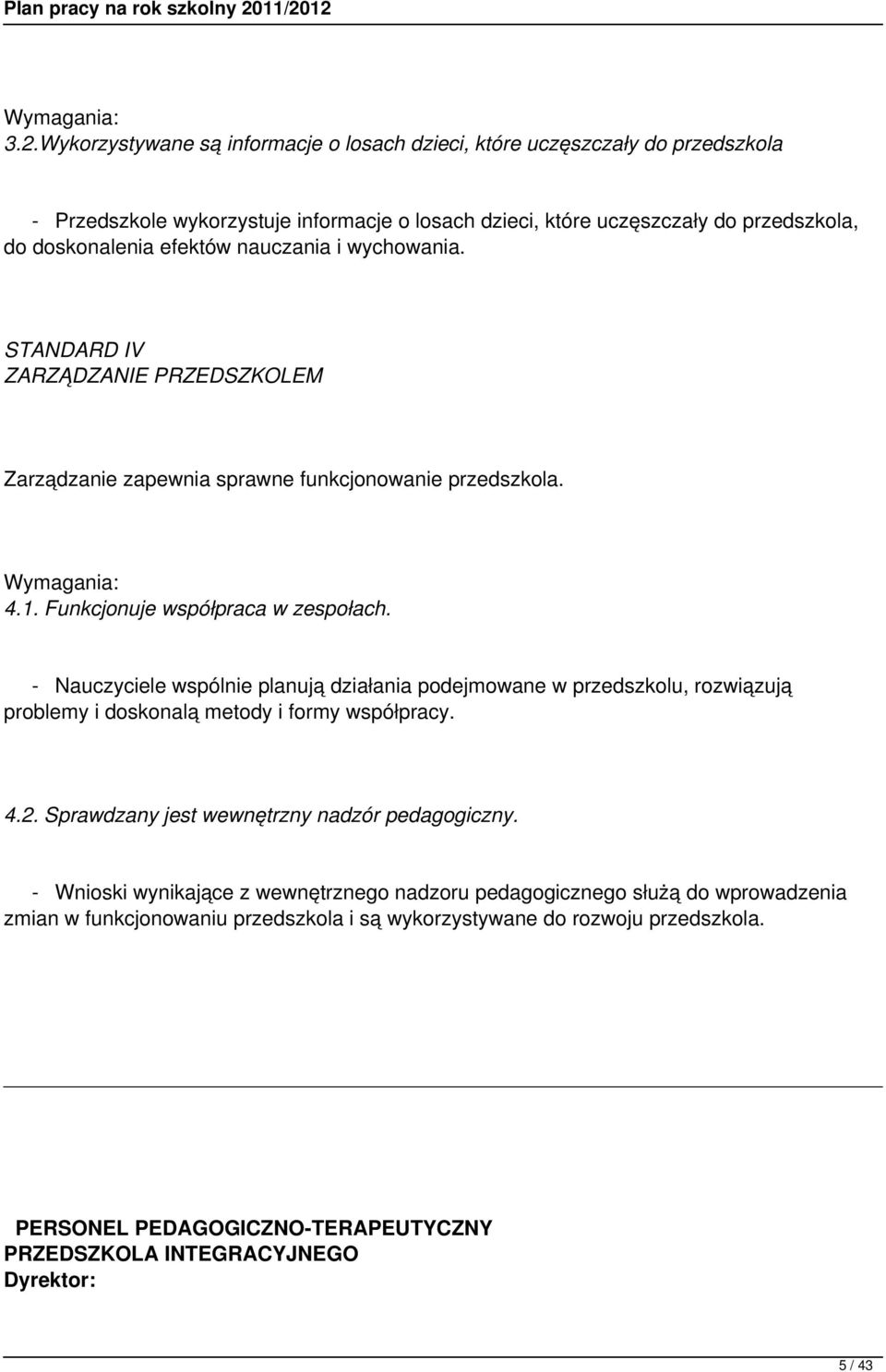 Plan pracy na rok szkolny 2011/2012

Wymagania:
3.2.Wykorzystywane są informacje o losach dzieci, które uczęszczały do przedszkola

- Przedszkole wykorzystuje informacje o losach dzieci, które uczęszczały do przedszkola, do doskonalenia efektów nauczania i wychowania.

STANDARD IV
ZARZĄDZANIE PRZEDSZKOLEM

Zarządzanie zapewnia sprawne funkcjonowanie przedszkola.

Wymagania:
4.1. Funkcjonuje współpraca w zespołach.

- Nauczyciele wspólnie planują działania podejmowane w przedszkolu, rozwiązują problemy i doskonalą metody i formy współpracy.

4.2. Sprawdzany jest wewnętrzny nadzór pedagogiczny.

- Wnioski wynikające z wewnętrznego nadzoru pedagogicznego służą do wprowadzenia zmian w funkcjonowaniu przedszkola i są wykorzystywane do rozwoju przedszkola.

PERSONEL PEDAGOGICZNO-TERAPEUTYCZNY PRZEDSZKOLA INTEGRACYJNEGO
Dyrektor:

5 / 43